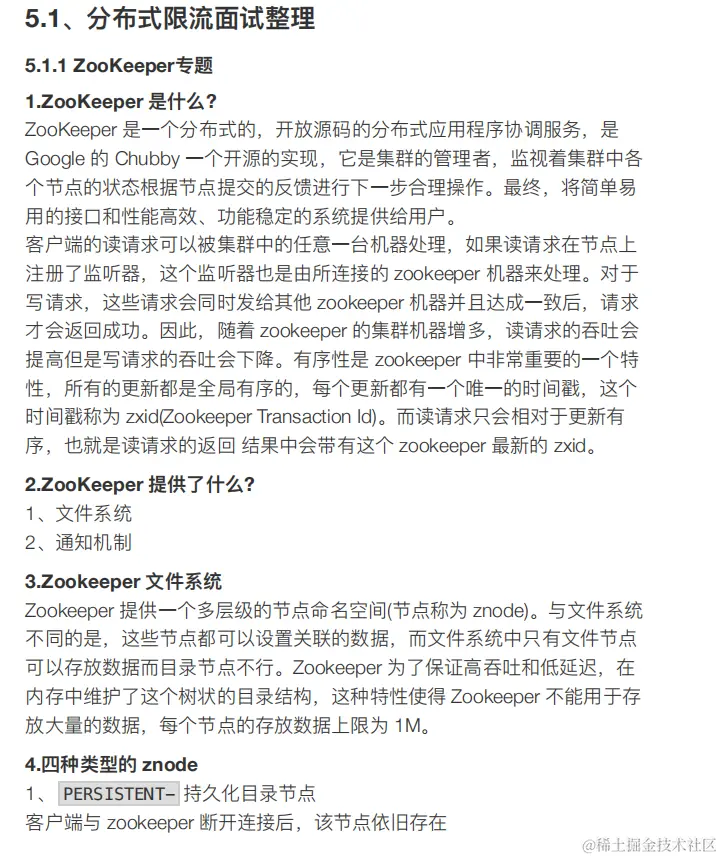 5.1、分布式限流面试整理

5.1.1 ZooKeeper专题

1.ZooKeeper 是什么?

ZooKeeper 是一个分布式的，开放源码的分布式应用程序协调服务，是 Google 的 Chubby 一个开源的实现，它是集群的管理者，监视着集群中各个节点的状态根据节点提交的反馈进行下一步合理操作。最终，将简单易用的接口和性能高效、功能稳定的系统提供给用户。

客户端的读请求可以被集群中的任意一台机器处理，如果读请求在节点上注册了监听器，这个监听器也是由所连接的 zookeeper 机器来处理。对于写请求，这些请求会同时发给其他 zookeeper 机器并且达成一致后，请求才会返回成功。因此，随着 zookeeper 的集群机器增多，读请求的吞吐会提高但是写请求的吞吐会下降。有序性是 zookeeper 中非常重要的一个特性，所有的更新都是全局有序的，每个更新都有一个唯一的时间戳，这个时间戳称为 zxid(Zookeeper Transaction Id)。而读请求只会相对于更新有序，也就是读请求的返回 结果中会带有这个 zookeeper 最新的 zxid。

2.ZooKeeper 提供了什么?

1、文件系统

2、通知机制

3.Zookeeper 文件系统

Zookeeper 提供一个多层级的节点命名空间(节点称为 znode)。与文件系统不同的是，这些节点都可以设置关联的数据，而文件系统中只有文件节点可以存放数据而目录节点不行。Zookeeper 为了保证高吞吐和低延迟，在内存中维护了这个树状的目录结构，这种特性使得 Zookeeper 不能用于存放大量的数据，每个节点的存放数据上限为 1M。

4.四种类型的 znode

1、 PERSISTENT- 持久化目录节点

客户端与 zookeeper 断开连接后，该节点依旧存在

@稀土掘金技术社区